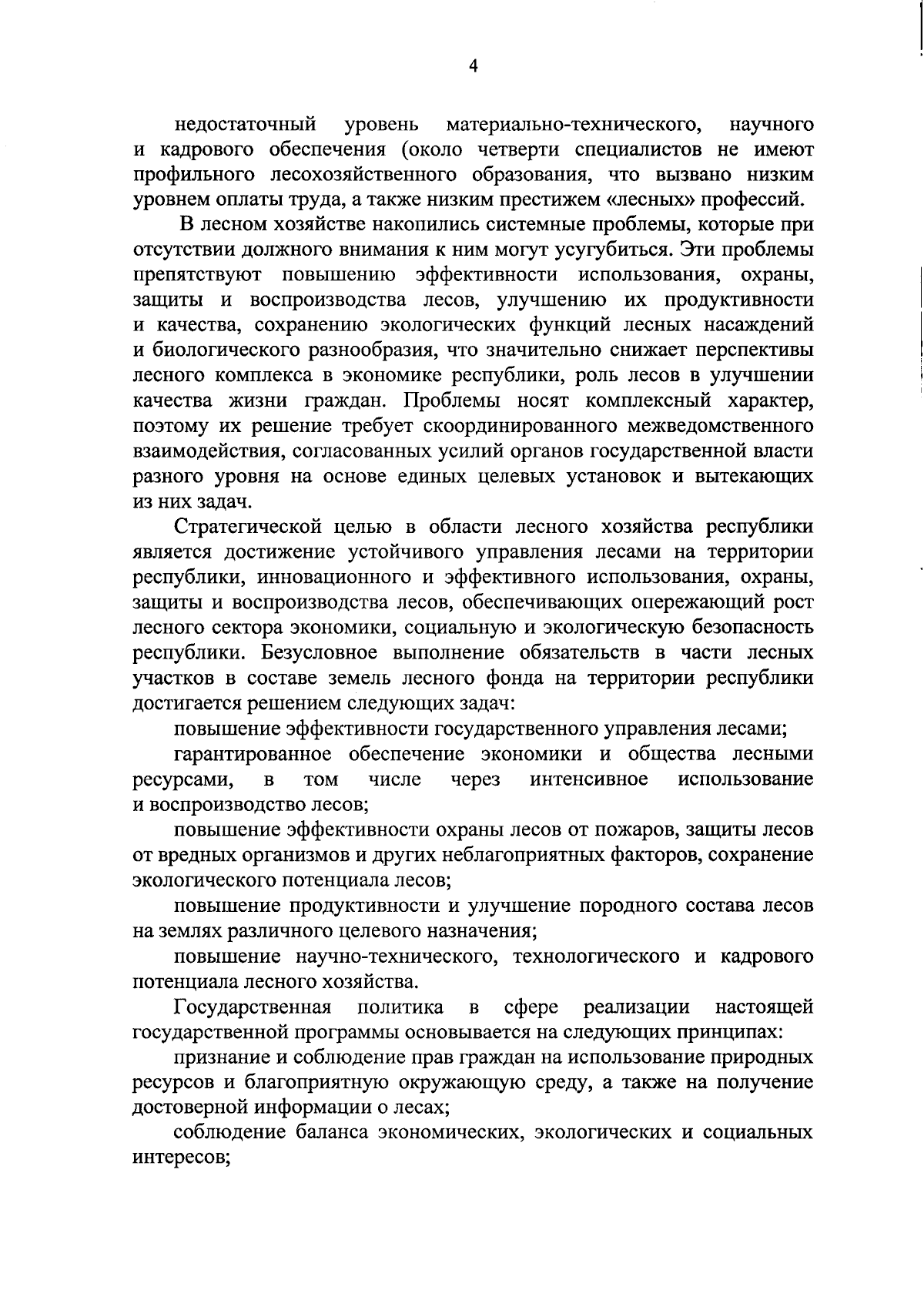 4

недостаточный уровень материально-технического, научного и кадрового обеспечения (около четверти специалистов не имеют профильного лесохозяйственного образования, что вызвано низким уровнем оплаты труда, а также низким престижем «лесных» профессий.

В лесном хозяйстве накопились системные проблемы, которые при отсутствии должного внимания к ним могут усугубиться. Эти проблемы препятствуют повышению эффективности использования, охраны, защиты и воспроизводства лесов, улучшению их продуктивности и качества, сохранению экологических функций лесных насаждений и биологического разнообразия, что значительно снижает перспективы лесного комплекса в экономике республики, роль лесов в улучшении качества жизни граждан. Проблемы носят комплексный характер, поэтому их решение требует скоординированного межведомственного взаимодействия, согласованных усилий органов государственной власти разного уровня на основе единых целевых установок и вытекающих из них задач.

Стратегической целью в области лесного хозяйства республики является достижение устойчивого управления лесами на территории республики, инновационного и эффективного использования, охраны, защиты и воспроизводства лесов, обеспечивающих опережающий рост лесного сектора экономики, социальную и экологическую безопасность республики. Безусловное выполнение обязательств в части лесных участков в составе земель лесного фонда на территории республики достигается решением следующих задач:

повышение эффективности государственного управления лесами;

гарантированное обеспечение экономики и общества лесными ресурсами, в том числе через интенсивное использование и воспроизводство лесов;

повышение эффективности охраны лесов от пожаров, защиты лесов от вредных организмов и других неблагоприятных факторов, сохранение экологического потенциала лесов;

повышение продуктивности и улучшение породного состава лесов на землях различного целевого назначения;

повышение научно-технического, технологического и кадрового потенциала лесного хозяйства.

Государственная политика в сфере реализации настоящей государственной программы основывается на следующих принципах:

признание и соблюдение прав граждан на использование природных ресурсов и благоприятную окружающую среду, а также на получение достоверной информации о лесах;

соблюдение баланса экономических, экологических и социальных интересов;